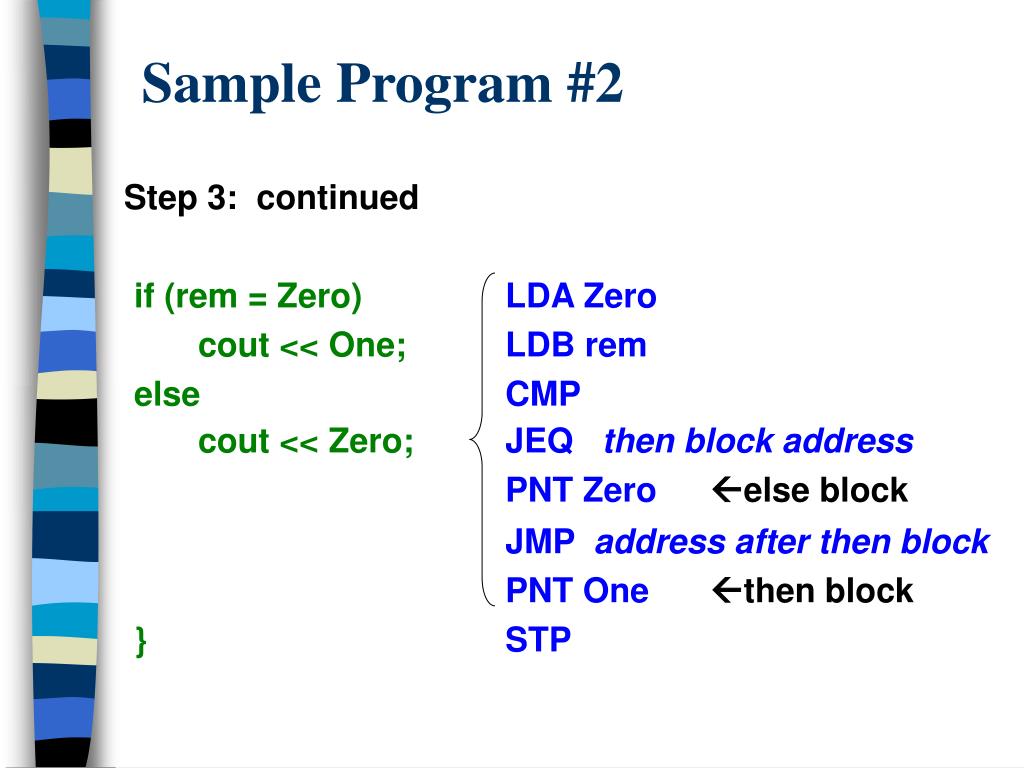 Sample Program #2

Step 3: continued

if (rem = Zero)
cout << One;
else
cout << Zero;
}

LDA Zero
LDB rem
CMP
JEQ then block address
PNT Zero ←else block
JMP address after then block
PNT One ←then block
STP